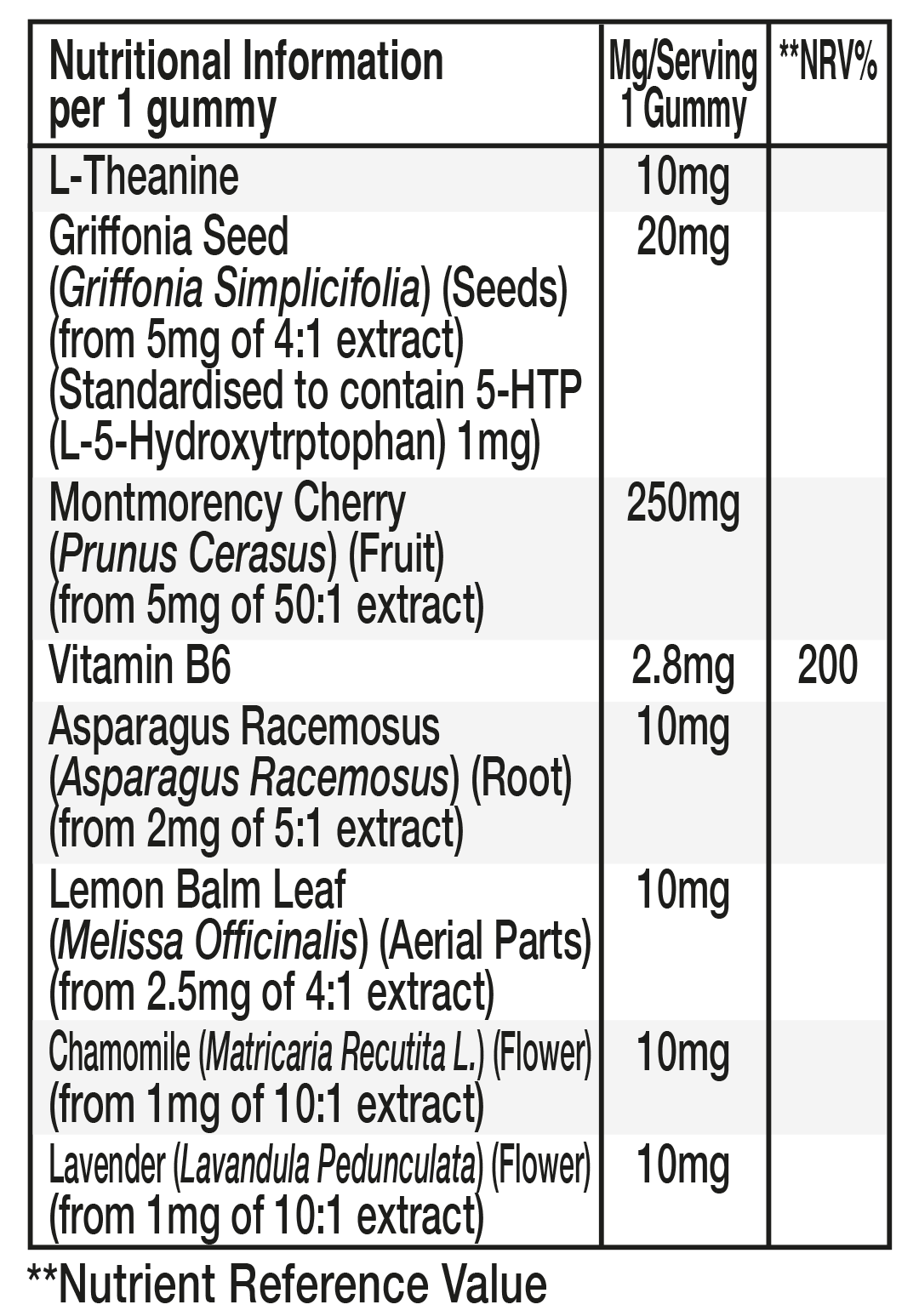 | Nutritional Information per 1 gummy | Mg/Serving 1 Gummy | **NRV% |
|---|---|---|
| L-Theanine | 10mg | |
| Griffonia Seed (Griffonia Simplicifolia) (Seeds) (from 5mg of 4:1 extract) (Standardised to contain 5-HTP (L-5-Hydroxytrptophan) 1mg) | 20mg | |
| Montmorency Cherry (Prunus Cerasus) (Fruit) (from 5mg of 50:1 extract) | 250mg | |
| Vitamin B6 | 2.8mg | 200 |
| Asparagus Racemosus (Asparagus Racemosus) (Root) (from 2mg of 5:1 extract) | 10mg | |
| Lemon Balm Leaf (Melissa Officinalis) (Aerial Parts) (from 2.5mg of 4:1 extract) | 10mg | |
| Chamomile (Matricaria Recutita L.) (Flower) (from 1mg of 10:1 extract) | 10mg | |
| Lavender (Lavandula Pedunculata) (Flower) (from 1mg of 10:1 extract) | 10mg | |

**Nutrient Reference Value